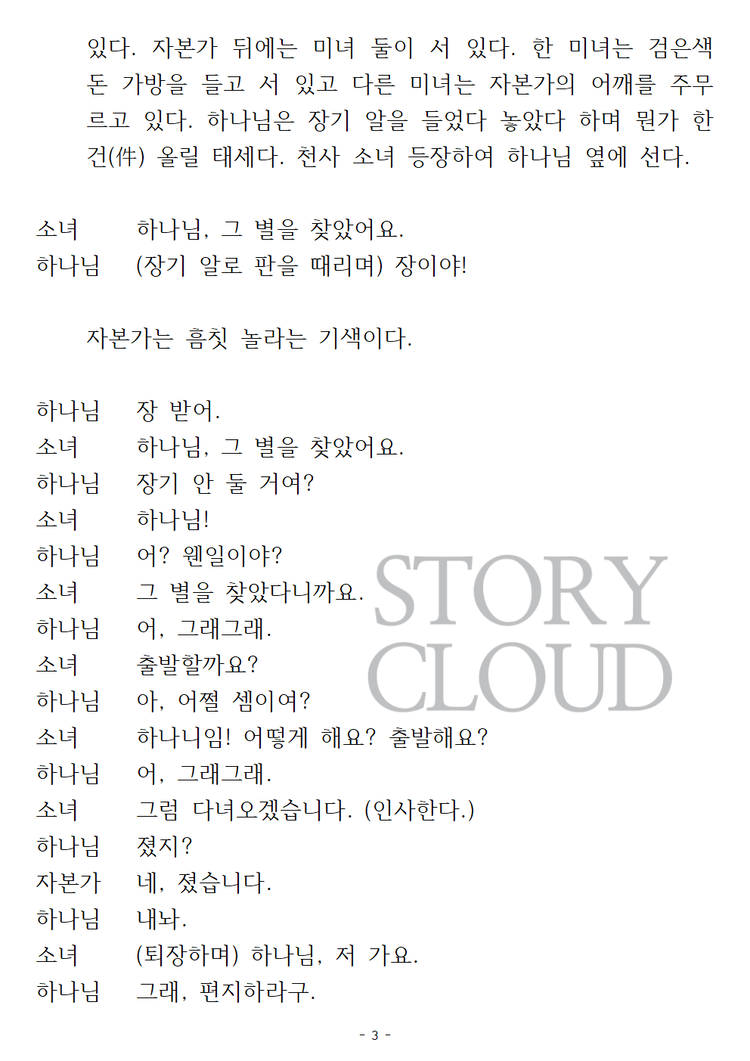 있다. 자본가 뒤에는 미녀 둘이 서 있다. 한 미녀는 검은색 돈 가방을 들고 서 있고 다른 미녀는 자본가의 어깨를 주무르고 있다. 하나님은 장기 알을 들었다 놓았다 하며 뭔가 한 건(件) 올릴 태세다. 천사 소녀 등장하여 하나님 옆에 선다.

소녀　하나님, 그 별을 찾았어요.
하나님　(장기 알로 판을 때리며) 장이야!

자본가는 흠칫 놀라는 기색이다.

하나님　장 받어.
소녀　하나님, 그 별을 찾았어요.
하나님　장기 안 둘 거여?
소녀　하나님!
하나님　어? 웬일이야?
소녀　그 별을 찾았다니까요.
하나님　어, 그래그래.
소녀　출발할까요?
하나님　아, 어쩔 셈이여?
소녀　하나니임! 어떻게 해요? 출발해요?
하나님　어, 그래그래.
소녀　그럼 다녀오겠습니다. (인사한다.)
하나님　졌지?
자본가　네, 졌습니다.
하나님　내놔.
소녀　(퇴장하며) 하나님, 저 가요.
하나님　그래, 편지하라구.

STORY CLOUD

- 3 -